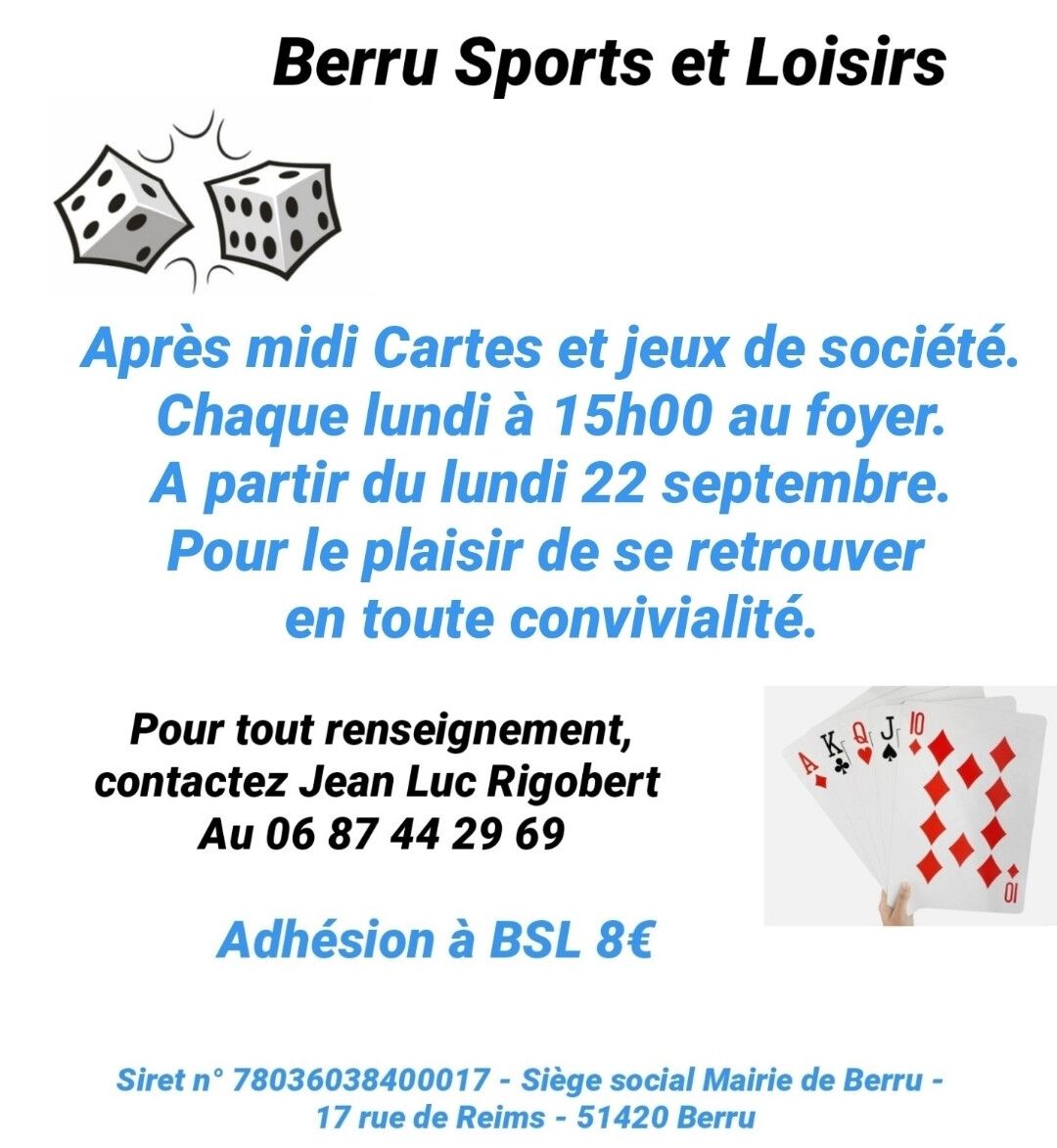 Berru Sports et Loisirs

Après midi Cartes et jeux de société.
Chaque lundi à 15h00 au foyer.
A partir du lundi 22 septembre.
Pour le plaisir de se retrouver
en toute convivialité.

Pour tout renseignement,
contactez Jean Luc Rigobert
Au 06 87 44 29 69

Adhésion à BSL 8€

Siret n° 78036038400017 - Siège social Mairie de Berru -
17 rue de Reims - 51420 Berru